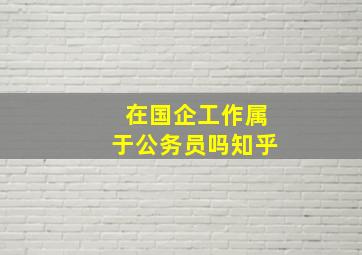 在国企工作属于公务员吗知乎